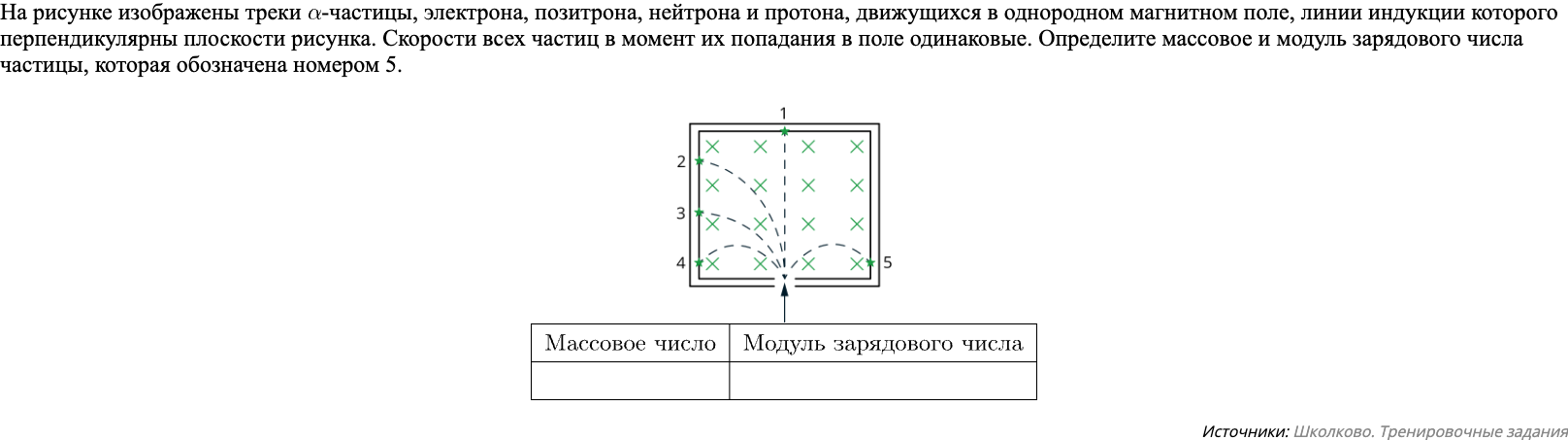 На рисунке изображены треки $\alpha$-частицы, электрона, позитрона, нейтрона и протона, движущихся в однородном магнитном поле, линии индукции которого перпендикулярны плоскости рисунка. Скорости всех частиц в момент их попадания в поле одинаковые. Определите массовое и модуль зарядового числа частицы, которая обозначена номером 5.

1
2
3
4
5

| Массовое число | Модуль зарядового числа |
|---|---|
| | |

Источники: Школково. Тренировочные задания